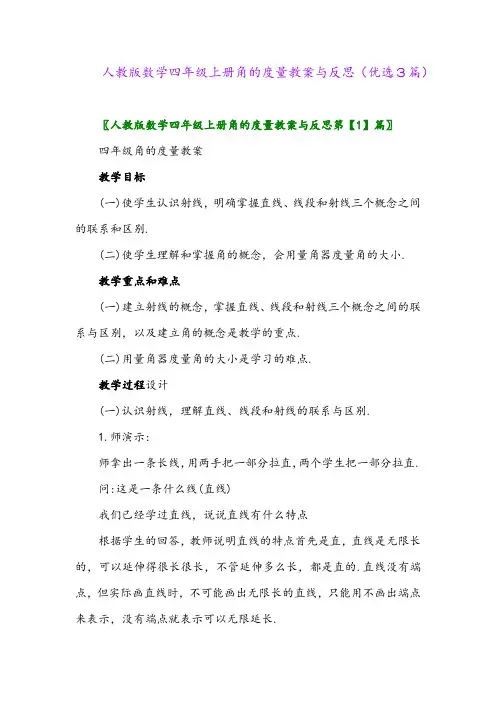 人教版数学四年级上册角的度量教案与反思（优选3篇）

〖人教版数学四年级上册角的度量教案与反思第【1】篇〗

四年级角的度量教案

教学目标

(一)使学生认识射线，明确掌握直线、线段和射线三个概念之间的联系和区别.

(二)使学生理解和掌握角的概念，会用量角器度量角的大小.

教学重点和难点

(一)建立射线的概念，掌握直线、线段和射线三个概念之间的联系与区别，以及建立角的概念是教学的重点.

(二)用量角器度量角的大小是学习的难点.

教学过程设计

(一)认识射线，理解直线、线段和射线的联系与区别.

1.师演示：

师拿出一条长线，用两手把一部分拉直，两个学生把一部分拉直.

问：这是一条什么线(直线)

我们已经学过直线，说说直线有什么特点

根据学生的回答，教师说明直线的特点首先是直，直线是无限长的，可以延伸得很长很长，不管延伸多么长，都是直的.直线没有端点，但实际画直线时，不可能画出无限长的直线，只能用不画出端点来表示，没有端点就表示可以无限延长.